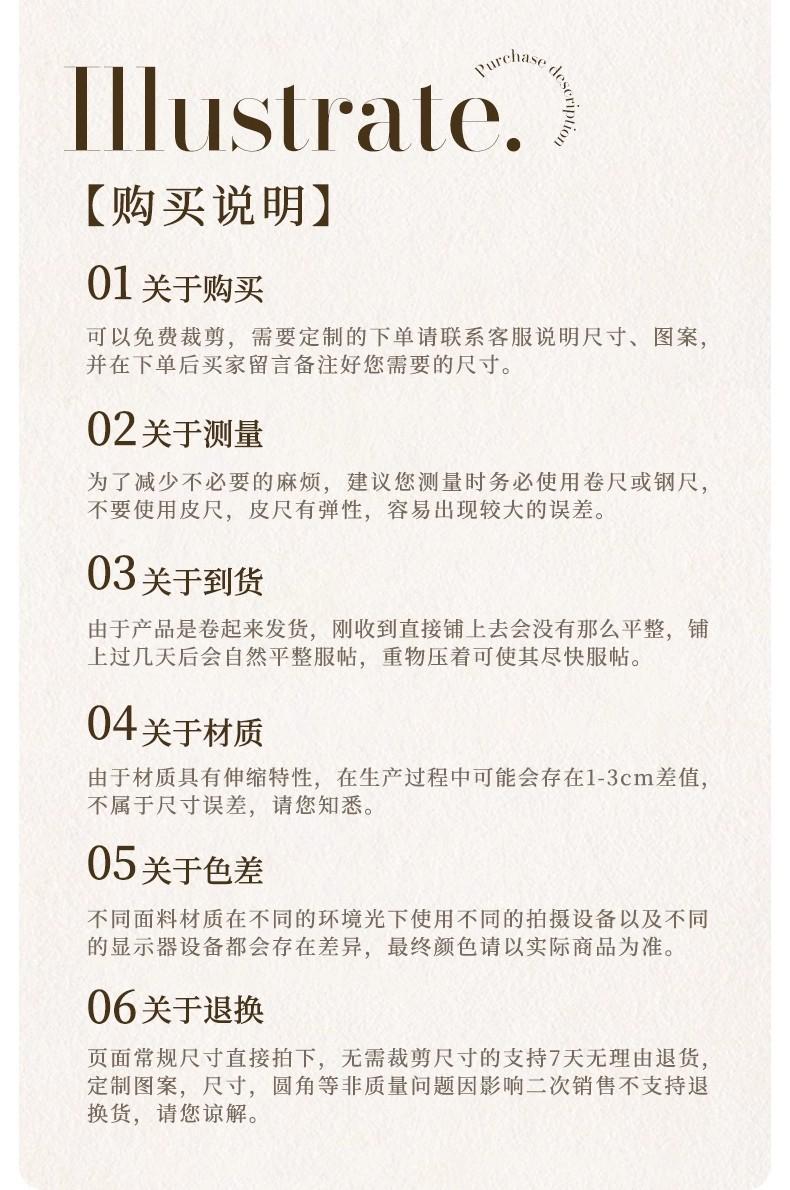 Illustrate.

Purchase description

【购买说明】

01 关于购买

可以免费裁剪，需要定制的下单请联系客服说明尺寸、图案，并在下单后买家留言备注好您需要的尺寸。

02 关于测量

为了减少不必要的麻烦，建议您测量时务必使用卷尺或钢尺，不要使用皮尺，皮尺有弹性，容易出现较大的误差。

03 关于到货

由于产品是卷起来发货，刚收到直接铺上去会没有那么平整，铺上过几天后会自然平整服帖，重物压着可使其尽快服帖。

04 关于材质

由于材质具有伸缩特性，在生产过程中可能会存在1-3cm差值，不属于尺寸误差，请您知悉。

05 关于色差

不同面料材质在不同的环境光下使用不同的拍摄设备以及不同的显示器设备都会存在差异，最终颜色请以实际商品为准。

06 关于退换

页面常规尺寸直接拍下，无需裁剪尺寸的支持7天无理由退货，定制图案，尺寸，圆角等非质量问题因影响二次销售不支持退换货，请您谅解。